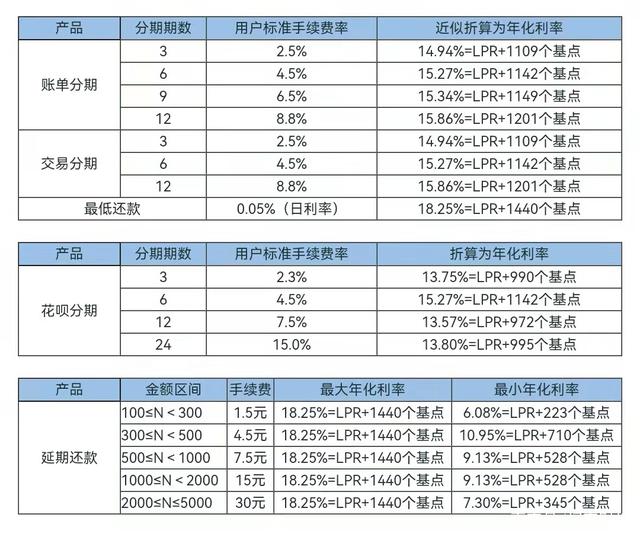 | 产品 | 分期期数 | 用户标准手续费率 | 近似折算为年化利率 |
|---|---|---|---|
| 账单分期 | 3 | 2.5% | 14.94%=LPR+1109个基点 |
| | 6 | 4.5% | 15.27%=LPR+1142个基点 |
| | 9 | 6.5% | 15.34%=LPR+1149个基点 |
| | 12 | 8.8% | 15.86%=LPR+1201个基点 |
| 交易分期 | 3 | 2.5% | 14.94%=LPR+1109个基点 |
| | 6 | 4.5% | 15.27%=LPR+1142个基点 |
| | 12 | 8.8% | 15.86%=LPR+1201个基点 |
| 最低还款 | | 0.05%（日利率） | 18.25%=LPR+1440个基点 |

| 产品 | 分期期数 | 用户标准手续费率 | 折算为年化利率 |
|---|---|---|---|
| 花呗分期 | 3 | 2.3% | 13.75%=LPR+990个基点 |
| | 6 | 4.5% | 15.27%=LPR+1142个基点 |
| | 12 | 7.5% | 13.57%=LPR+972个基点 |
| | 24 | 15.0% | 13.80%=LPR+995个基点 |

| 产品 | 金额区间 | 手续费 | 最大年化利率 | 最小年化利率 |
|---|---|---|---|---|
| 延期还款 | 100≤N < 300 | 1.5元 | 18.25%=LPR+1440个基点 | 6.08%=LPR+223个基点 |
| | 300≤N < 500 | 4.5元 | 18.25%=LPR+1440个基点 | 10.95%=LPR+710个基点 |
| | 500≤N < 1000 | 7.5元 | 18.25%=LPR+1440个基点 | 9.13%=LPR+528个基点 |
| | 1000≤N < 2000 | 15元 | 18.25%=LPR+1440个基点 | 9.13%=LPR+528个基点 |
| | 2000≤N≤5000 | 30元 | 18.25%=LPR+1440个基点 | 7.30%=LPR+345个基点 |